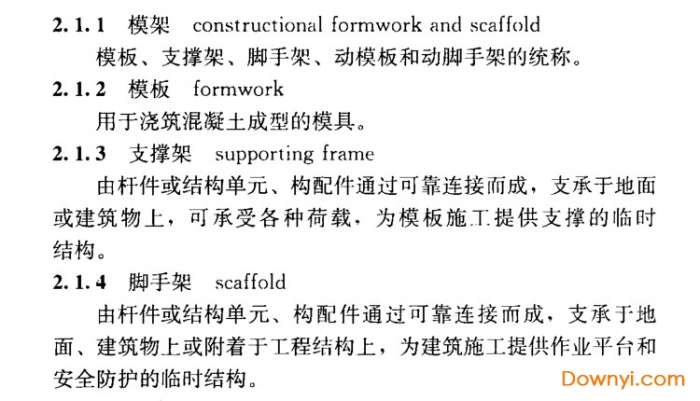 2.1.1 模架 constructional formwork and scaffold

模板、支撑架、脚手架、动模板和动脚手架的统称。

2.1.2 模板 formwork

用于浇筑混凝土成型的模具。

2.1.3 支撑架 supporting frame

由杆件或结构单元、构配件通过可靠连接而成，支承于地面或建筑物上，可承受各种荷载，为模板施工提供支撑的临时结构。

2.1.4 脚手架 scaffold

由杆件或结构单元、构配件通过可靠连接而成，支承于地面、建筑物上或附着于工程结构上，为建筑施工提供作业平台和安全防护的临时结构。

Downyi.com